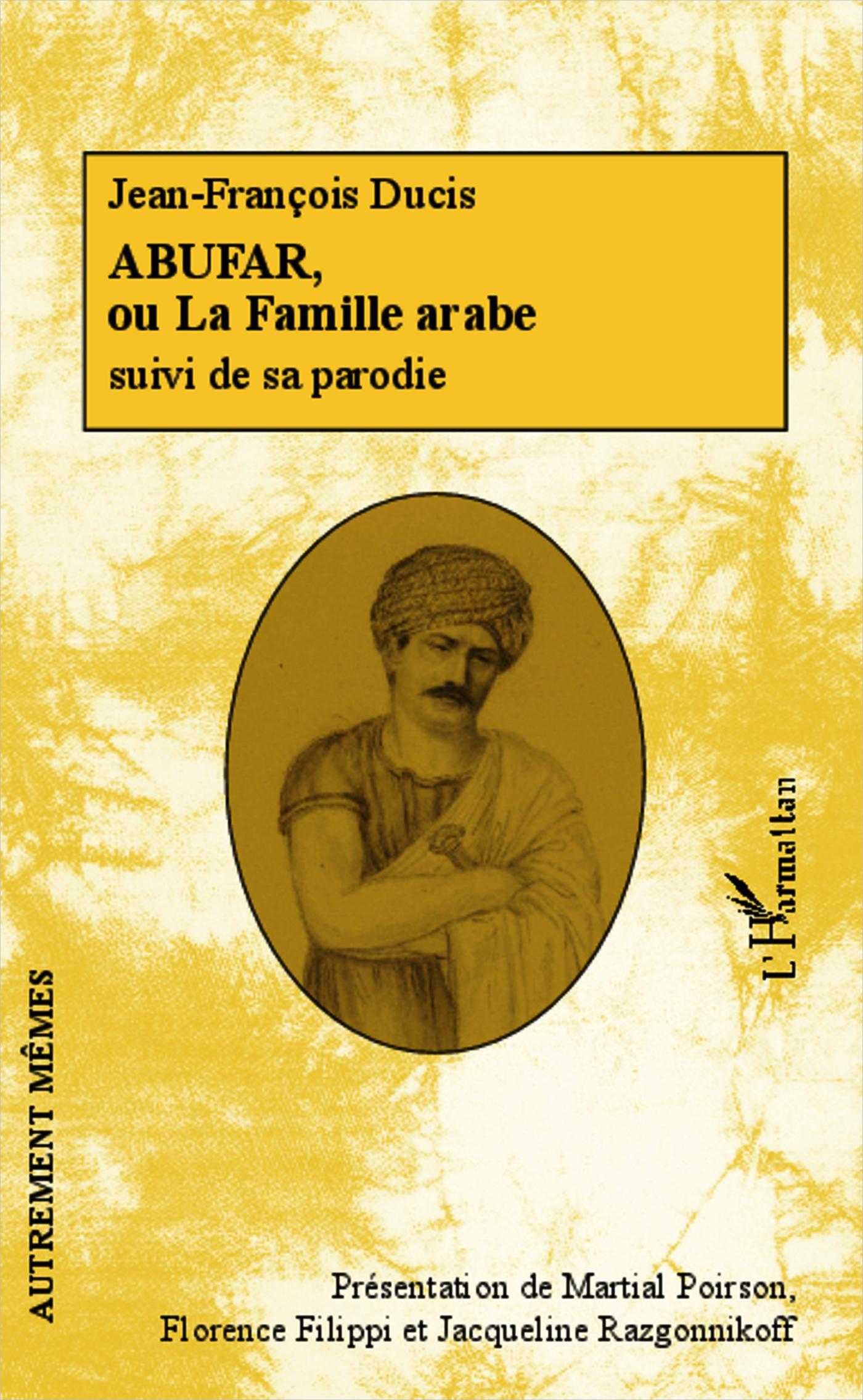 Jean-François Ducis

ABUFAR,
ou La Famille arabe
suivi de sa parodie

L'Harmattan

AUTREMENT MÊMES

Présentation de Martial Poirson, Florence Filippi et Jacqueline Razgonnikoff